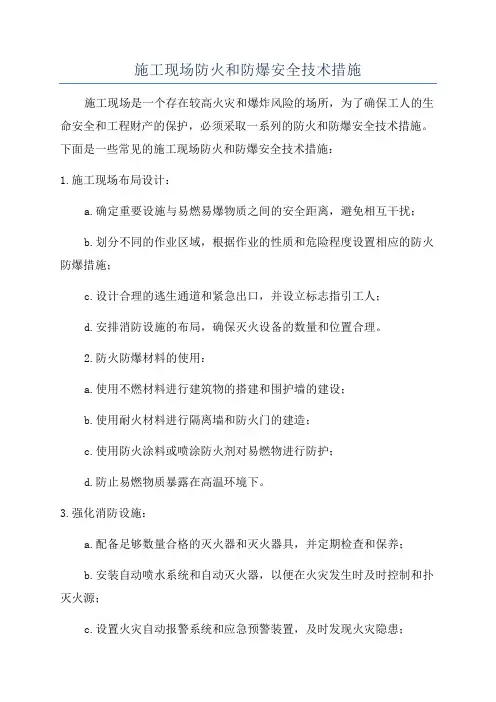 施工现场防火和防爆安全技术措施

施工现场是一个存在较高火灾和爆炸风险的场所，为了确保工人的生命安全和工程财产的保护，必须采取一系列的防火和防爆安全技术措施。下面是一些常见的施工现场防火和防爆安全技术措施：

1.施工现场布局设计：

a.确定重要设施与易燃易爆物质之间的安全距离，避免相互干扰；

b.划分不同的作业区域，根据作业的性质和危险程度设置相应的防火防爆措施；

c.设计合理的逃生通道和紧急出口，并设立标志指引工人；

d.安排消防设施的布局，确保灭火设备的数量和位置合理。

2.防火防爆材料的使用：

a.使用不燃材料进行建筑物的搭建和围护墙的建设；

b.使用耐火材料进行隔离墙和防火门的建造；

c.使用防火涂料或喷涂防火剂对易燃物进行防护；

d.防止易燃物质暴露在高温环境下。

3.强化消防设施：

a.配备足够数量合格的灭火器和灭火器具，并定期检查和保养；

b.安装自动喷水系统和自动灭火器，以便在火灾发生时及时控制和扑灭火源；

c.设置火灾自动报警系统和应急预警装置，及时发现火灾隐患；